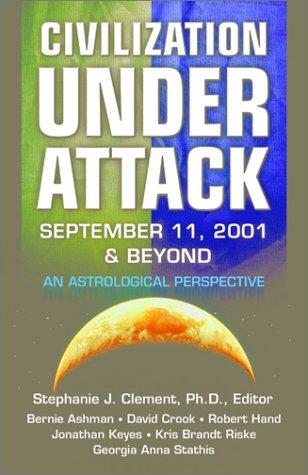 CIVILIZATION UNDER ATTACK

SEPTEMBER 11, 2001 & BEYOND

AN ASTROLOGICAL PERSPECTIVE

Stephanie J. Clement, Ph.D., Editor

Bernie Ashman • David Crook • Robert Hand
Jonathan Keyes • Kris Brandt Riske
Georgia Anna Stathis